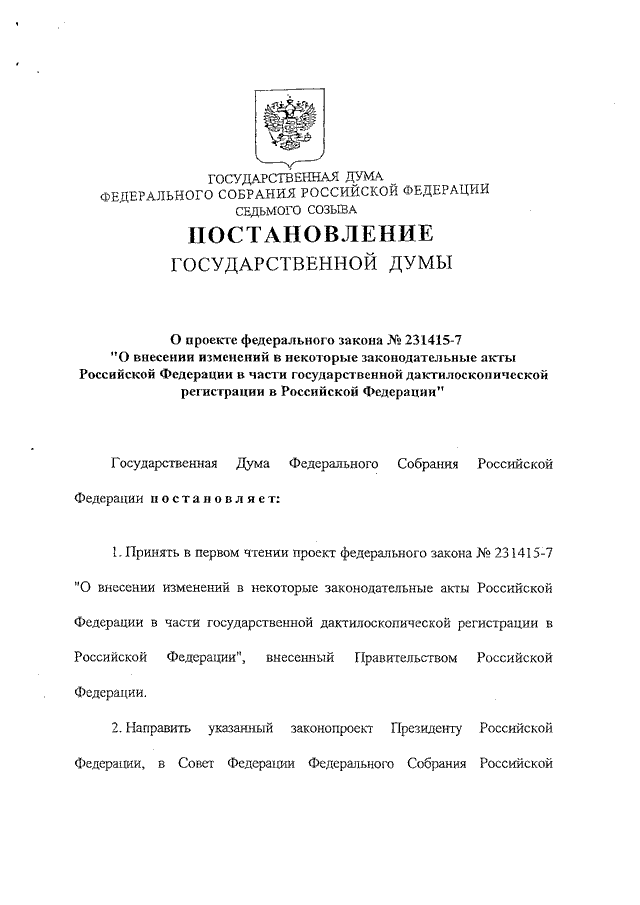 ГОСУДАРСТВЕННАЯ ДУМА
ФЕДЕРАЛЬНОГО СОБРАНИЯ РОССИЙСКОЙ ФЕДЕРАЦИИ
СЕДЬМОГО СОЗЫВА

ПОСТАНОВЛЕНИЕ
ГОСУДАРСТВЕННОЙ ДУМЫ

О проекте федерального закона № 231415-7 "О внесении изменений в некоторые законодательные акты Российской Федерации в части государственной дактилоскопической регистрации в Российской Федерации"

Государственная Дума Федерального Собрания Российской Федерации постановляет:

1. Принять в первом чтении проект федерального закона № 231415-7 "О внесении изменений в некоторые законодательные акты Российской Федерации в части государственной дактилоскопической регистрации в Российской Федерации", внесенный Правительством Российской Федерации.

2. Направить указанный законопроект Президенту Российской Федерации, в Совет Федерации Федерального Собрания Российской